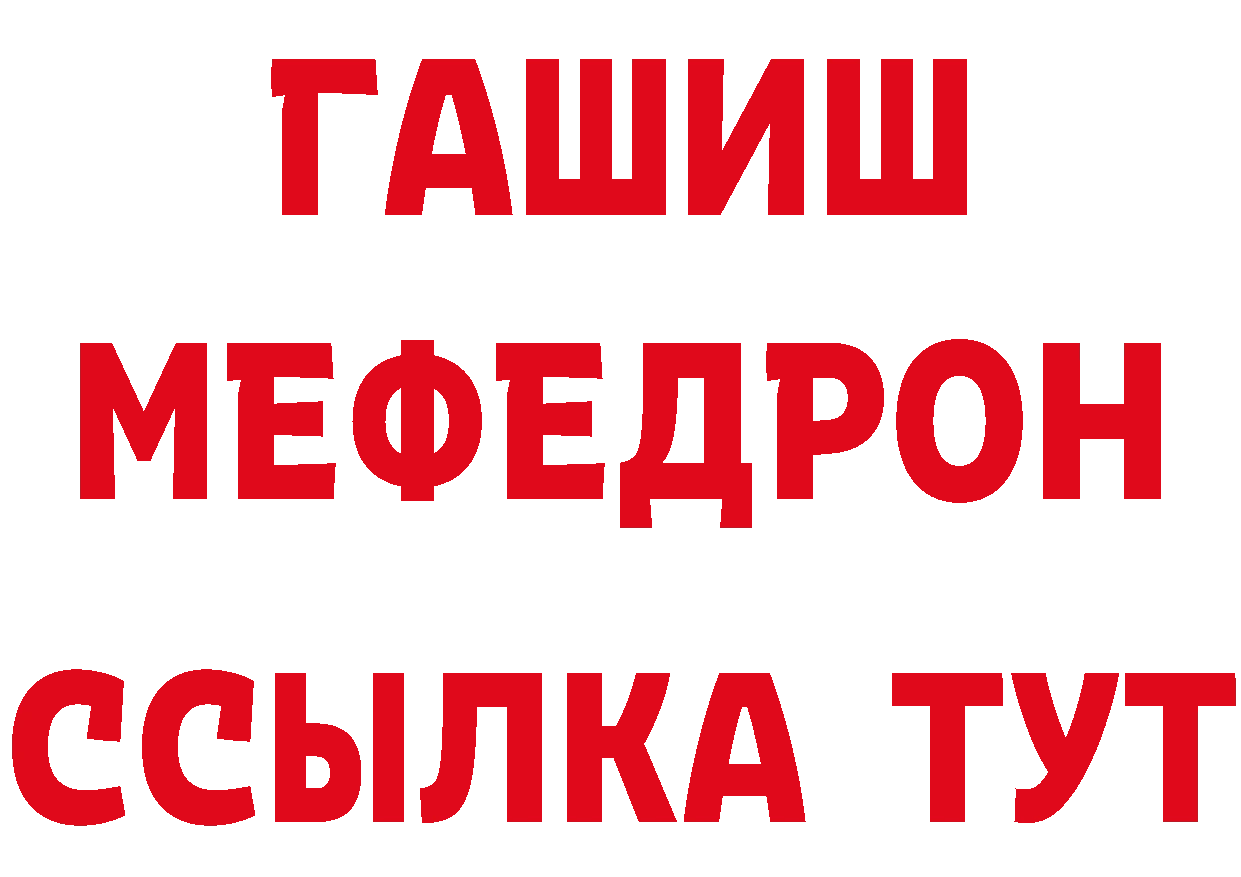 ГАШИШ
МЕФЕДРОН
ССЫЛКА ТУТ